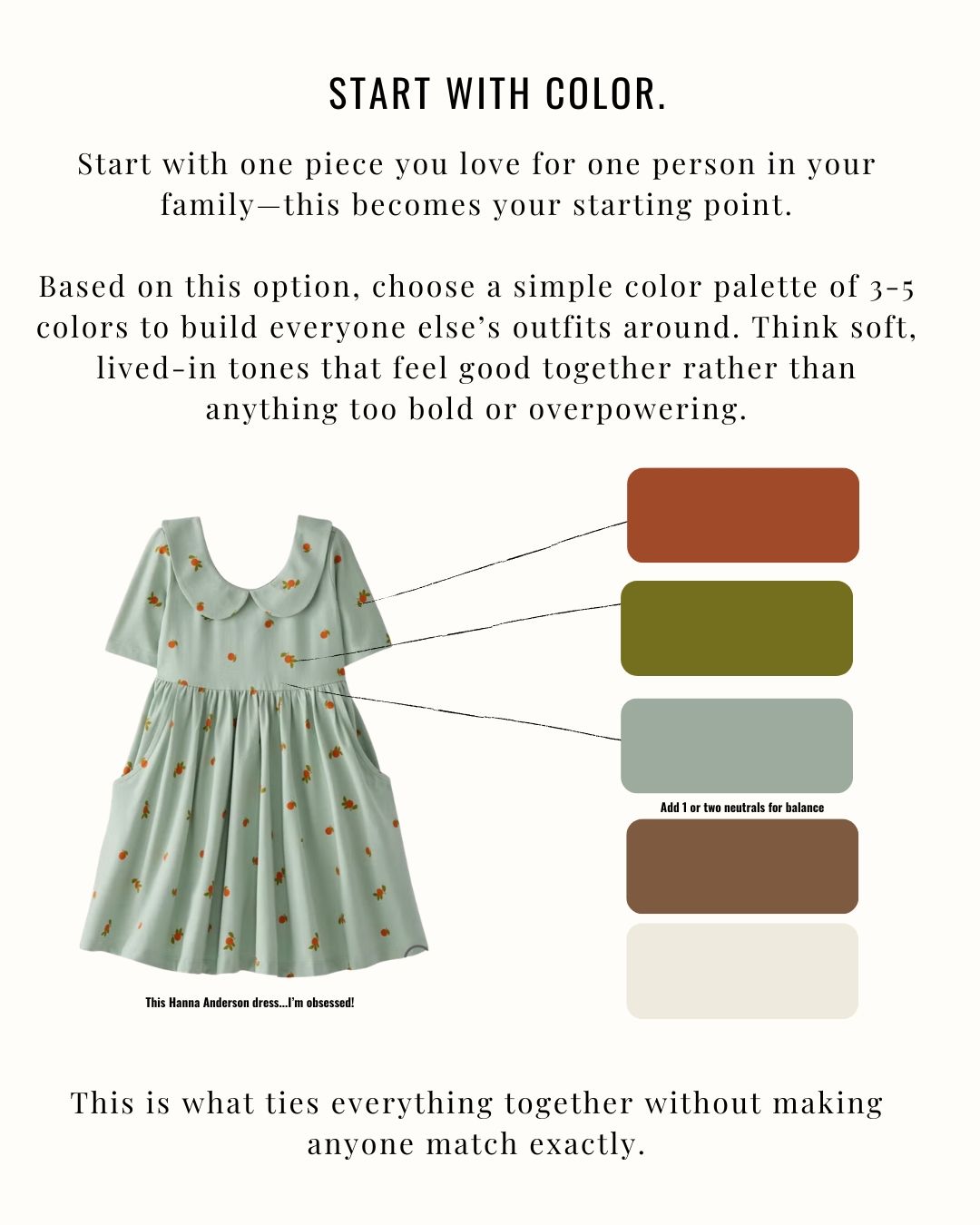 START WITH COLOR.

Start with one piece you love for one person in your family—this becomes your starting point.

Based on this option, choose a simple color palette of 3-5 colors to build everyone else's outfits around. Think soft, lived-in tones that feel good together rather than anything too bold or overpowering.

Add 1 or two neutrals for balance

This Hanna Anderson dress...I'm obsessed!

This is what ties everything together without making anyone match exactly.